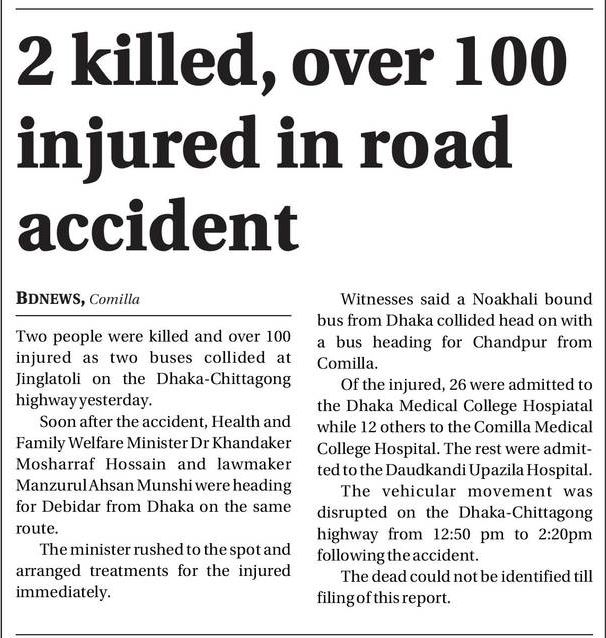 2 killed, over 100 injured in road accident

BDNEWS, Comilla

Two people were killed and over 100 injured as two buses collided at Jinglatoli on the Dhaka-Chittagong highway yesterday.

Soon after the accident, Health and Family Welfare Minister Dr Khandaker Mosharraf Hossain and lawmaker Manzurul Ahsan Munshi were heading for Debidar from Dhaka on the same route.

The minister rushed to the spot and arranged treatments for the injured immediately.

Witnesses said a Noakhali bound bus from Dhaka collided head on with a bus heading for Chandpur from Comilla.

Of the injured, 26 were admitted to the Dhaka Medical College Hospiatal while 12 others to the Comilla Medical College Hospital. The rest were admitted to the Daudkandi Upazila Hospital.

The vehicular movement was disrupted on the Dhaka-Chittagong highway from 12:50 pm to 2:20pm following the accident.

The dead could not be identified till filing of this report.